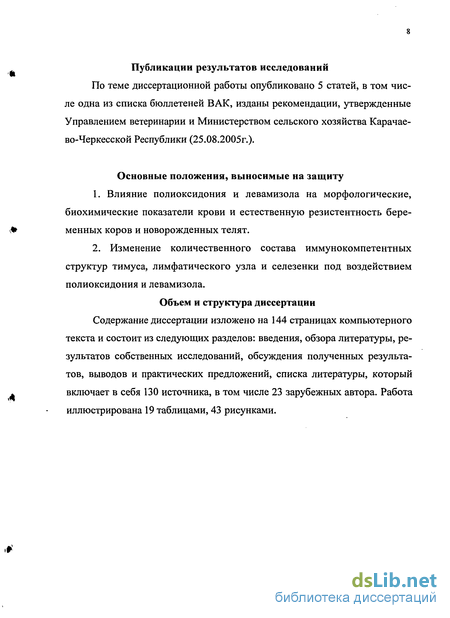 8

Публикации результатов исследований

По теме диссертационной работы опубликовано 5 статей, в том числе одна из списка бюллетеней ВАК, изданы рекомендации, утвержденные Управлением ветеринарии и Министерством сельского хозяйства Карачаево-Черкесской Республики (25.08.2005г.).

Основные положения, выносимые на защиту

1. Влияние полиоксидония и левамизола на морфологические, биохимические показатели крови и естественную резистентность беременных коров и новорожденных телят.

2. Изменение количественного состава иммунокомпетентных структур тимуса, лимфатического узла и селезенки под воздействием полиоксидония и левамизола.

Объем и структура диссертации

Содержание диссертации изложено на 144 страницах компьютерного текста и состоит из следующих разделов: введения, обзора литературы, результатов собственных исследований, обсуждения полученных результатов, выводов и практических предложений, списка литературы, который включает в себя 130 источника, в том числе 23 зарубежных автора. Работа иллюстрирована 19 таблицами, 43 рисунками.

dsLib.net
библиотека диссертаций